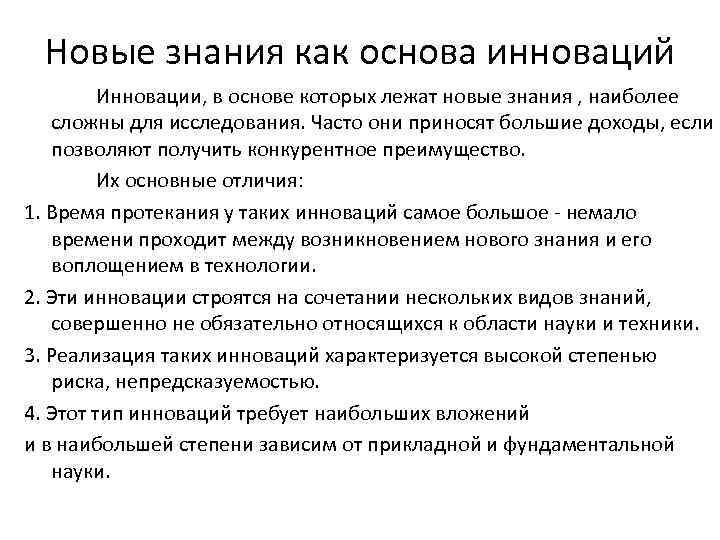 Новые знания как основа инноваций

Инновации, в основе которых лежат новые знания , наиболее сложны для исследования. Часто они приносят большие доходы, если позволяют получить конкурентное преимущество.

Их основные отличия:

1. Время протекания у таких инноваций самое большое - немало времени проходит между возникновением нового знания и его воплощением в технологии.

2. Эти инновации строятся на сочетании нескольких видов знаний, совершенно не обязательно относящихся к области науки и техники.

3. Реализация таких инноваций характеризуется высокой степенью риска, непредсказуемостью.

4. Этот тип инноваций требует наибольших вложений

и в наибольшей степени зависим от прикладной и фундаментальной науки.